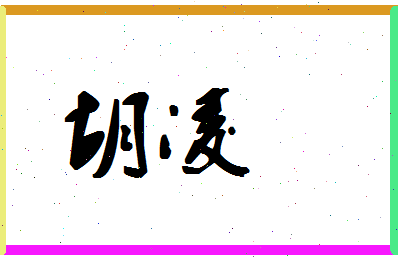 胡凌